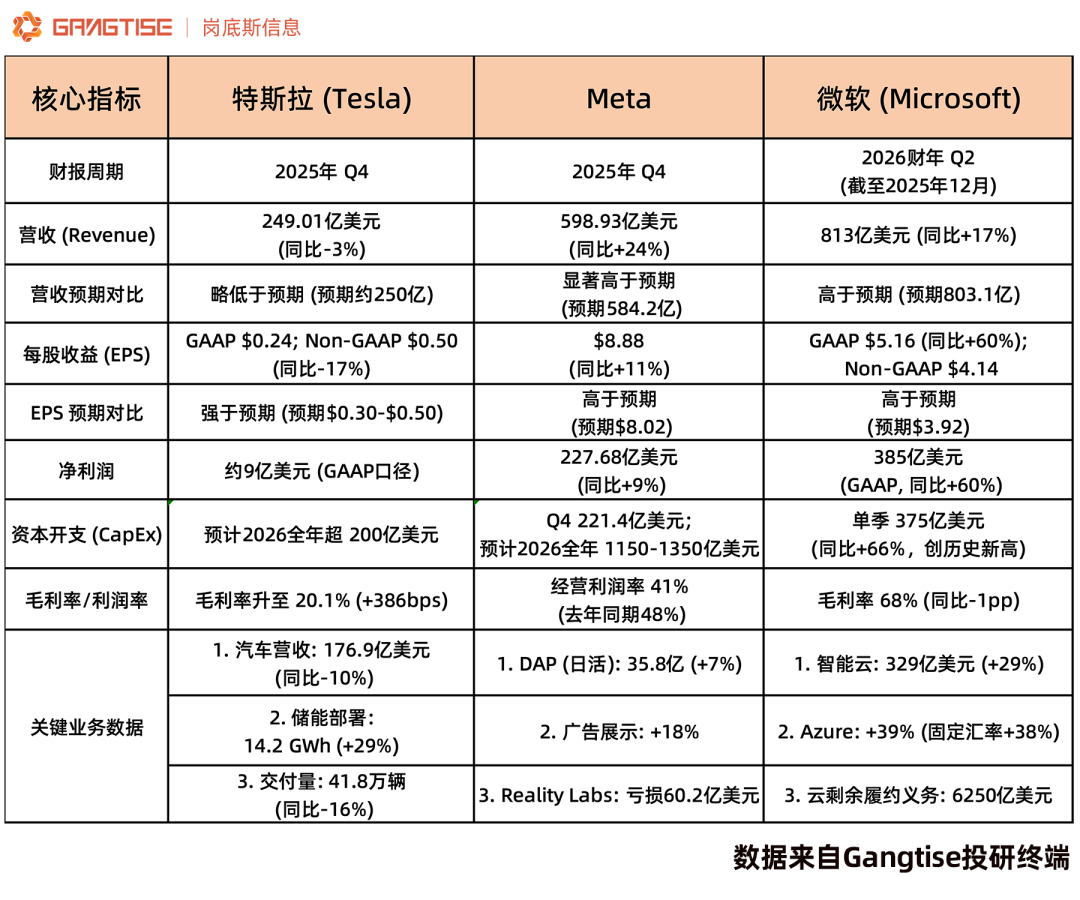 GANGTISE | 岗底斯信息

| 核心指标 | 特斯拉 (Tesla) | Meta | 微软 (Microsoft) |
|---|---|---|---|
| 财报周期 | 2025年 Q4 | 2025年 Q4 | 2026财年 Q2 (截至2025年12月) |
| 营收 (Revenue) | 249.01亿美元 (同比-3%) | 598.93亿美元 (同比+24%) | 813亿美元 (同比+17%) |
| 营收预期对比 | 略低于预期 (预期约250亿) | 显著高于预期 (预期584.2亿) | 高于预期 (预期803.1亿) |
| 每股收益 (EPS) | GAAP \$0.24; Non-GAAP \$0.50 (同比-17%) | \$8.88 (同比+11%) | GAAP \$5.16 (同比+60%); Non-GAAP \$4.14 |
| EPS 预期对比 | 强于预期 (预期\$0.30-\$0.50) | 高于预期 (预期\$8.02) | 高于预期 (预期\$3.92) |
| 净利润 | 约9亿美元 (GAAP口径) | 227.68亿美元 (同比+9%) | 385亿美元 (GAAP, 同比+60%) |
| 资本开支 (CapEx) | 预计2026全年超 200亿美元 | Q4 221.4亿美元; 预计2026全年 1150-1350亿美元 | 单季 375亿美元 (同比+66%，创历史新高) |
| 毛利率/利润率 | 毛利率升至 20.1% (+386bps) | 经营利润率 41% (去年同期48%) | 毛利率 68% (同比-1pp) |
| 关键业务数据 | 1. 汽车营收: 176.9亿美元 (同比-10%) | 1. DAP (日活): 35.8亿 (+7%) | 1. 智能云: 329亿美元 (+29%) |
| | 2. 储能部署: 14.2 GWh (+29%) | 2. 广告展示: +18% | 2. Azure: +39% (固定汇率+38%) |
| | 3. 交付量: 41.8万辆 (同比-16%) | 3. Reality Labs: 亏损60.2亿美元 | 3. 云剩余履约义务: 6250亿美元 |

数据来自Gangtise投研终端